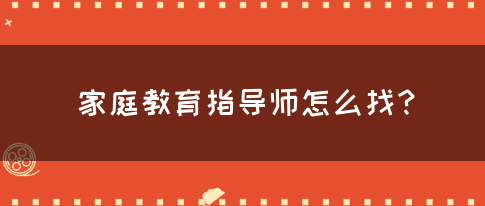 家庭教育指导师怎么找?